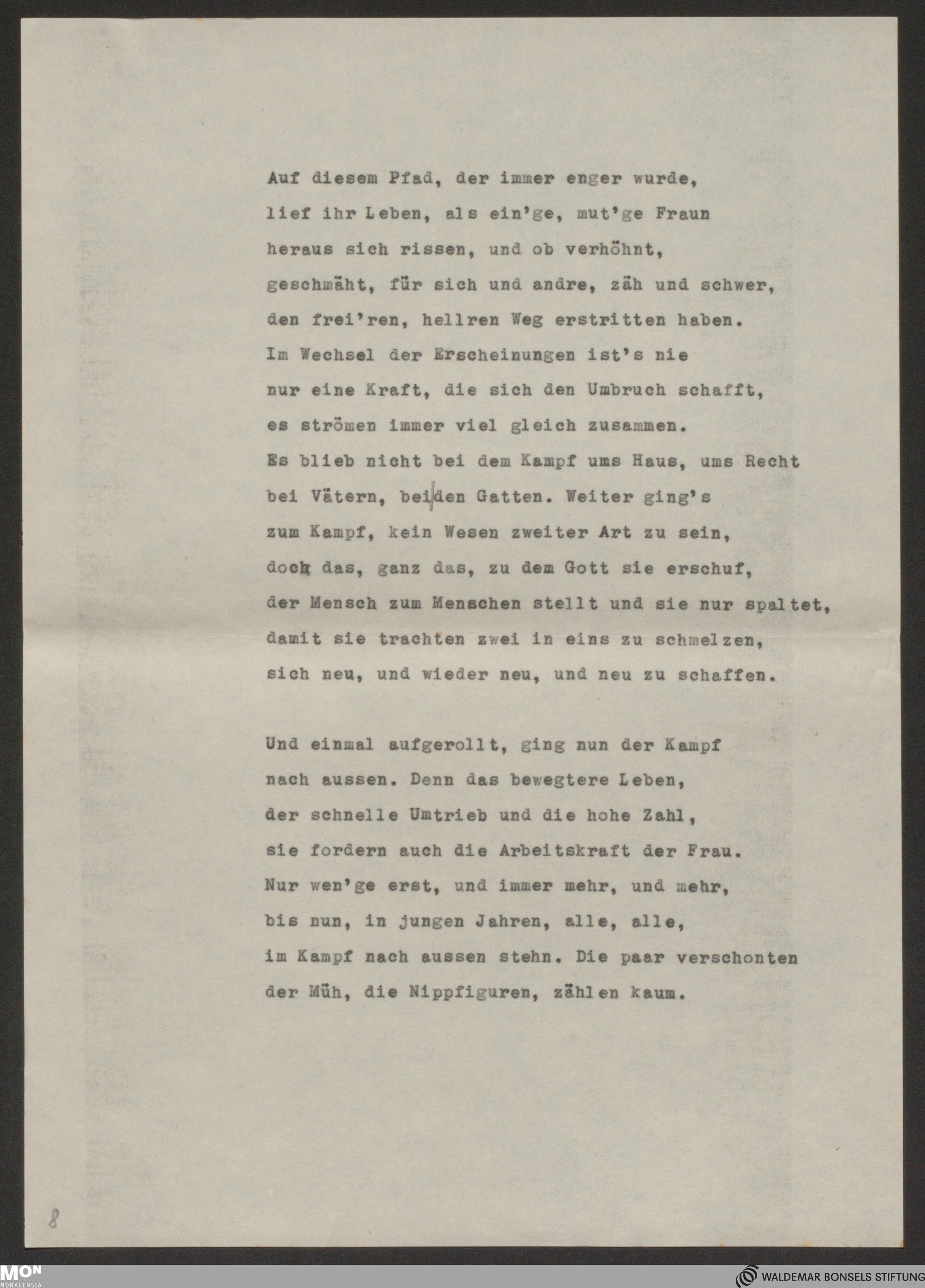 Auf diesem Pfad, der immer enger wurde,
lief ihr Leben, als ein'ge, mut'ge Fraun
heraus sich rissen, und ob verhöhnt,
geschmäht, für sich und andre, zäh und schwer,
den frei'ren, hellren Weg erstritten haben.
Im Wechsel der Erscheinungen ist's nie
nur eine Kraft, die sich den Umbruch schafft,
es strömen immer viel gleich zusammen.
Es blieb nicht bei dem Kampf ums Haus, ums Recht
bei Vätern, bei den Gatten. Weiter ging's
zum Kampf, kein Wesen zweiter Art zu sein,
doch das, ganz das, zu dem Gott sie erschuf,
der Mensch zum Menschen stellt und sie nur spaltet,
damit sie trachten zwei in eins zu schmelzen,
sich neu, und wieder neu, und neu zu schaffen.

Und einmal aufgerollt, ging nun der Kampf
nach aussen. Denn das bewegtere Leben,
der schnelle Umtrieb und die hohe Zahl,
sie fordern auch die Arbeitskraft der Frau.
Nur wen'ge erst, und immer mehr, und mehr,
bis nun, in jungen Jahren, alle, alle,
im Kampf nach aussen stehn. Die paar verschonten
der Müh, die Nippfiguren, zählen kaum.

8

MON MONACENSIA

WALDEMAR BONSELS STIFTUNG